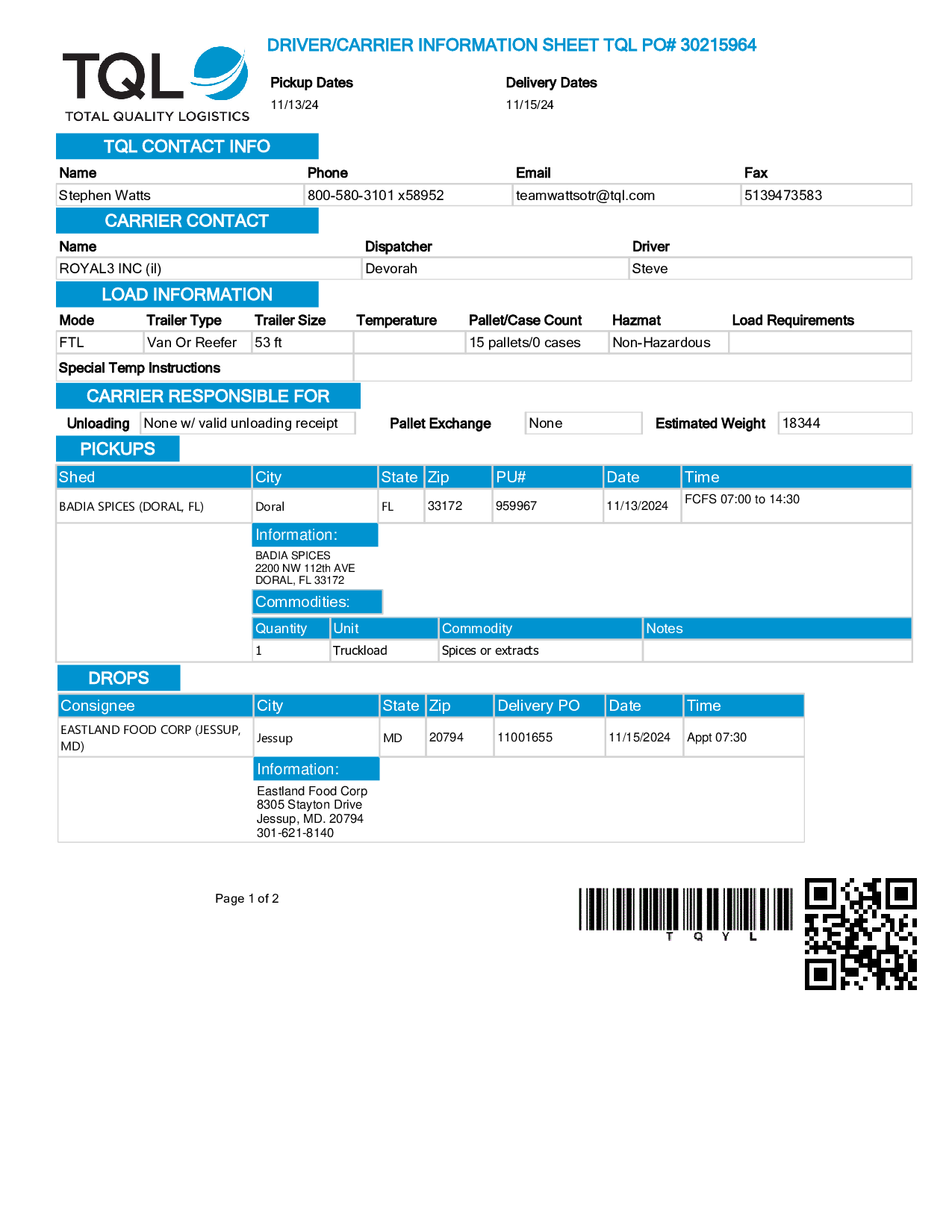 TQL
TOTAL QUALITY LOGISTICS

DRIVER/CARRIER INFORMATION SHEET TQL PO# 30215964

Pickup Dates
11/13/24

Delivery Dates
11/15/24

TQL CONTACT INFO

| Name | Phone | Email | Fax |
|---|---|---|---|
| Stephen Watts | 800-580-3101 x58952 | teamwattsotr@tql.com | 5139473583 |

CARRIER CONTACT

| Name | Dispatcher | Driver |
|---|---|---|
| ROYAL3 INC (il) | Devorah | Steve |

LOAD INFORMATION

| Mode | Trailer Type | Trailer Size | Temperature | Pallet/Case Count | Hazmat | Load Requirements |
|---|---|---|---|---|---|---|
| FTL | Van Or Reefer | 53 ft | | 15 pallets/0 cases | Non-Hazardous | |

Special Temp Instructions

CARRIER RESPONSIBLE FOR

Unloading None w/ valid unloading receipt Pallet Exchange None Estimated Weight 18344

PICKUPS

| Shed | City | State | Zip | PU# | Date | Time |
|---|---|---|---|---|---|---|
| BADIA SPICES (DORAL, FL) | Doral | FL | 33172 | 959967 | 11/13/2024 | FCFS 07:00 to 14:30 |

Information:
BADIA SPICES
2200 NW 112th AVE
DORAL, FL 33172

Commodities:

| Quantity | Unit | Commodity | Notes |
|---|---|---|---|
| 1 | Truckload | Spices or extracts | |

DROPS

| Consignee | City | State | Zip | Delivery PO | Date | Time |
|---|---|---|---|---|---|---|
| EASTLAND FOOD CORP (JESSUP, MD) | Jessup | MD | 20794 | 11001655 | 11/15/2024 | Appt 07:30 |

Information:
Eastland Food Corp
8305 Stayton Drive
Jessup, MD. 20794
301-621-8140

Page 1 of 2

T Q Y L